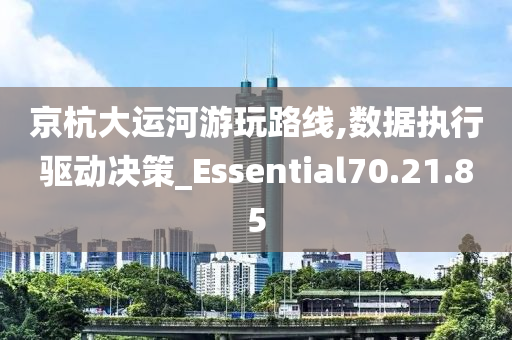 京杭大运河游玩路线,数据执行驱动决策_Essential70.21.85